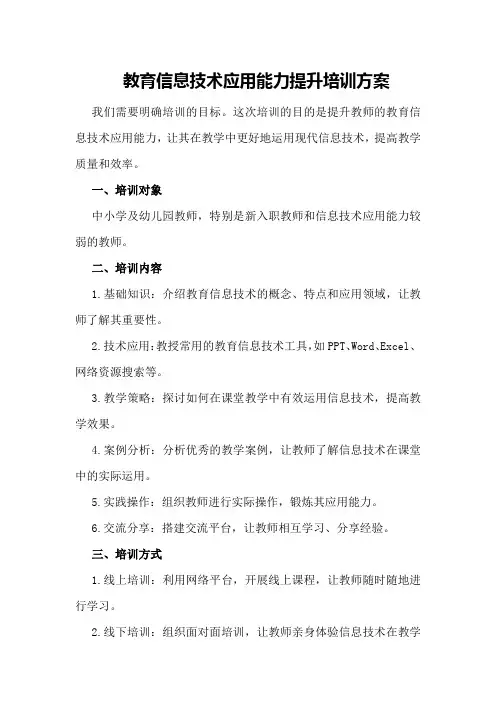 教育信息技术应用能力提升培训方案

我们需要明确培训的目标。这次培训的目的是提升教师的教育信息技术应用能力，让其在教学中更好地运用现代信息技术，提高教学质量和效率。

一、培训对象

中小学及幼儿园教师，特别是新入职教师和信息技术应用能力较弱的教师。

二、培训内容

1.基础知识：介绍教育信息技术的概念、特点和应用领域，让教师了解其重要性。

2.技术应用：教授常用的教育信息技术工具，如PPT、Word、Excel、网络资源搜索等。

3.教学策略：探讨如何在课堂教学中有效运用信息技术，提高教学效果。

4.案例分析：分析优秀的教学案例，让教师了解信息技术在课堂中的实际运用。

5.实践操作：组织教师进行实际操作，锻炼其应用能力。

6.交流分享：搭建交流平台，让教师相互学习、分享经验。

三、培训方式

1.线上培训：利用网络平台，开展线上课程，让教师随时随地进行学习。

2.线下培训：组织面对面培训，让教师亲身体验信息技术在教学